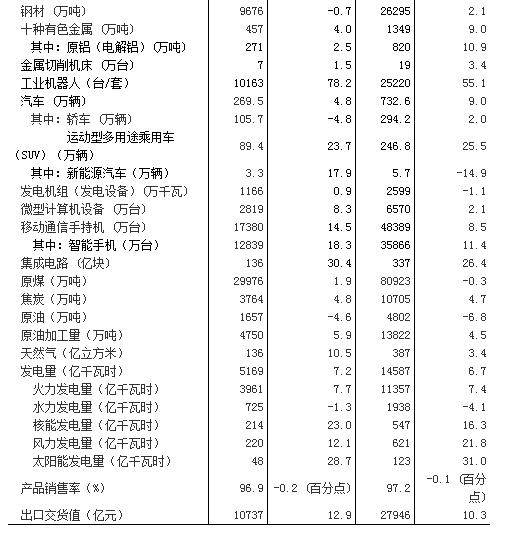 | | | | | |
|---|---|---|---|---|
| 钢材（万吨） | 9676 | -0.7 | 26295 | 2.1 |
| 十种有色金属（万吨） | 457 | 4.0 | 1349 | 9.0 |
| 其中：原铝（电解铝）（万吨） | 271 | 2.5 | 820 | 10.9 |
| 金属切削机床（万台） | 7 | 1.5 | 19 | 3.4 |
| 工业机器人（台/套） | 10163 | 78.2 | 25220 | 55.1 |
| 汽车（万辆） | 269.5 | 4.8 | 732.6 | 9.0 |
| 其中：轿车（万辆） | 105.7 | -4.8 | 294.2 | 2.0 |
| 运动型多用途乘用车（SUV）（万辆） | 89.4 | 23.7 | 246.8 | 25.5 |
| 其中：新能源汽车（万辆） | 3.3 | 17.9 | 5.7 | -14.9 |
| 发电机组（发电设备）（万千瓦） | 1166 | 0.9 | 2599 | -1.1 |
| 微型计算机设备（万台） | 2819 | 8.3 | 6570 | 2.1 |
| 移动通信手持机（万台） | 17380 | 14.5 | 48389 | 8.5 |
| 其中：智能手机（万台） | 12839 | 18.3 | 35866 | 11.4 |
| 集成电路（亿块） | 136 | 30.4 | 337 | 26.4 |
| 原煤（万吨） | 29976 | 1.9 | 80923 | -0.3 |
| 焦炭（万吨） | 3764 | 4.8 | 10705 | 4.7 |
| 原油（万吨） | 1657 | -4.6 | 4802 | -6.8 |
| 原油加工量（万吨） | 4750 | 5.9 | 13822 | 4.5 |
| 天然气（亿立方米） | 136 | 10.5 | 387 | 3.4 |
| 发电量（亿千瓦时） | 5169 | 7.2 | 14587 | 6.7 |
| 火力发电量（亿千瓦时） | 3961 | 7.7 | 11357 | 7.4 |
| 水力发电量（亿千瓦时） | 725 | -1.3 | 1938 | -4.1 |
| 核能发电量（亿千瓦时） | 214 | 23.0 | 547 | 16.3 |
| 风力发电量（亿千瓦时） | 220 | 12.1 | 621 | 21.8 |
| 太阳能发电量（亿千瓦时） | 48 | 28.7 | 123 | 31.0 |
| 产品销售率（%） | 96.9 | -0.2（百分点） | 97.2 | -0.1（百分点） |
| 出口交货值（亿元） | 10737 | 12.9 | 27946 | 10.3 |